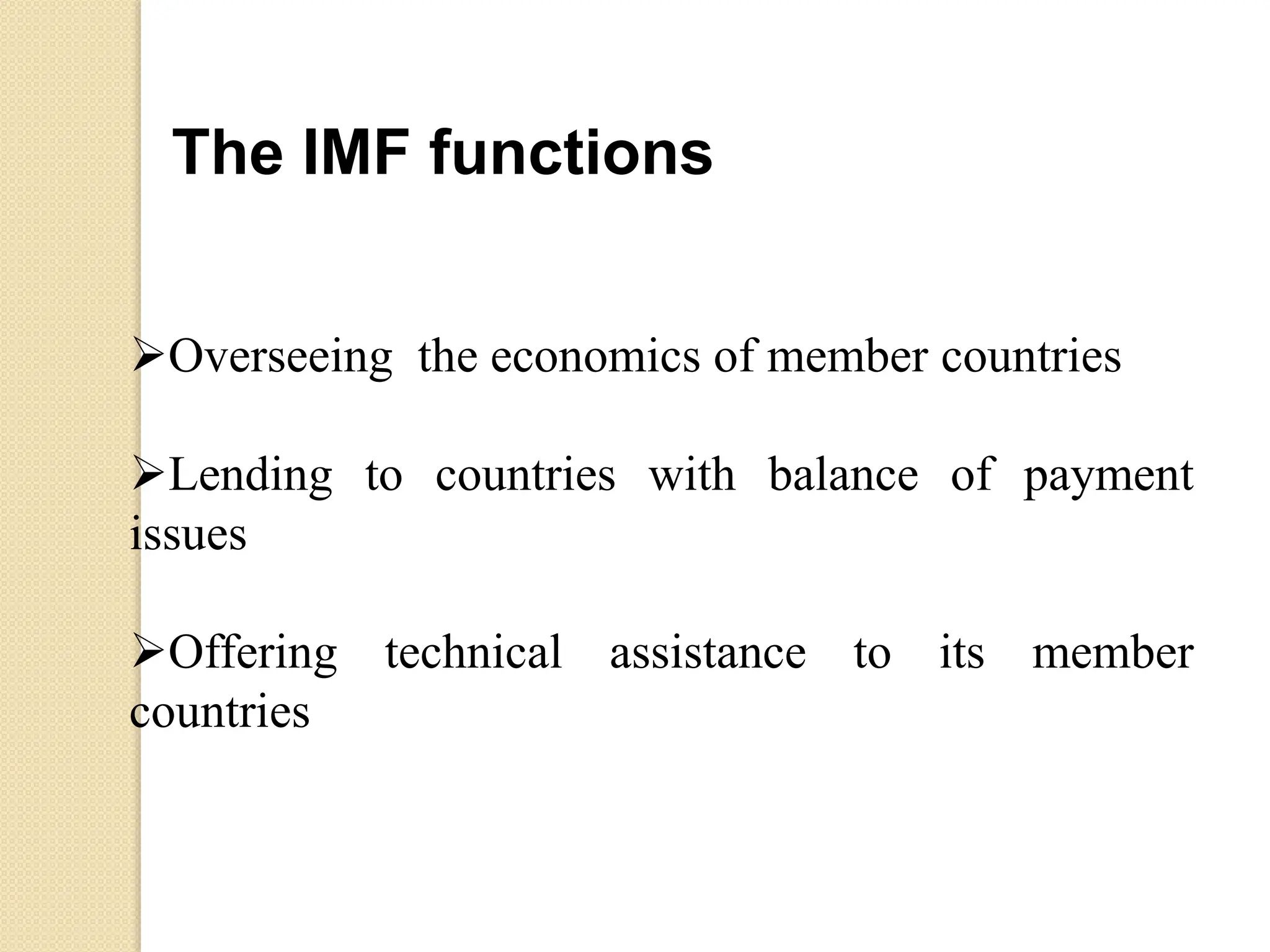 The IMF functions

➢Overseeing the economics of member countries

➢Lending to countries with balance of payment issues

➢Offering technical assistance to its member countries